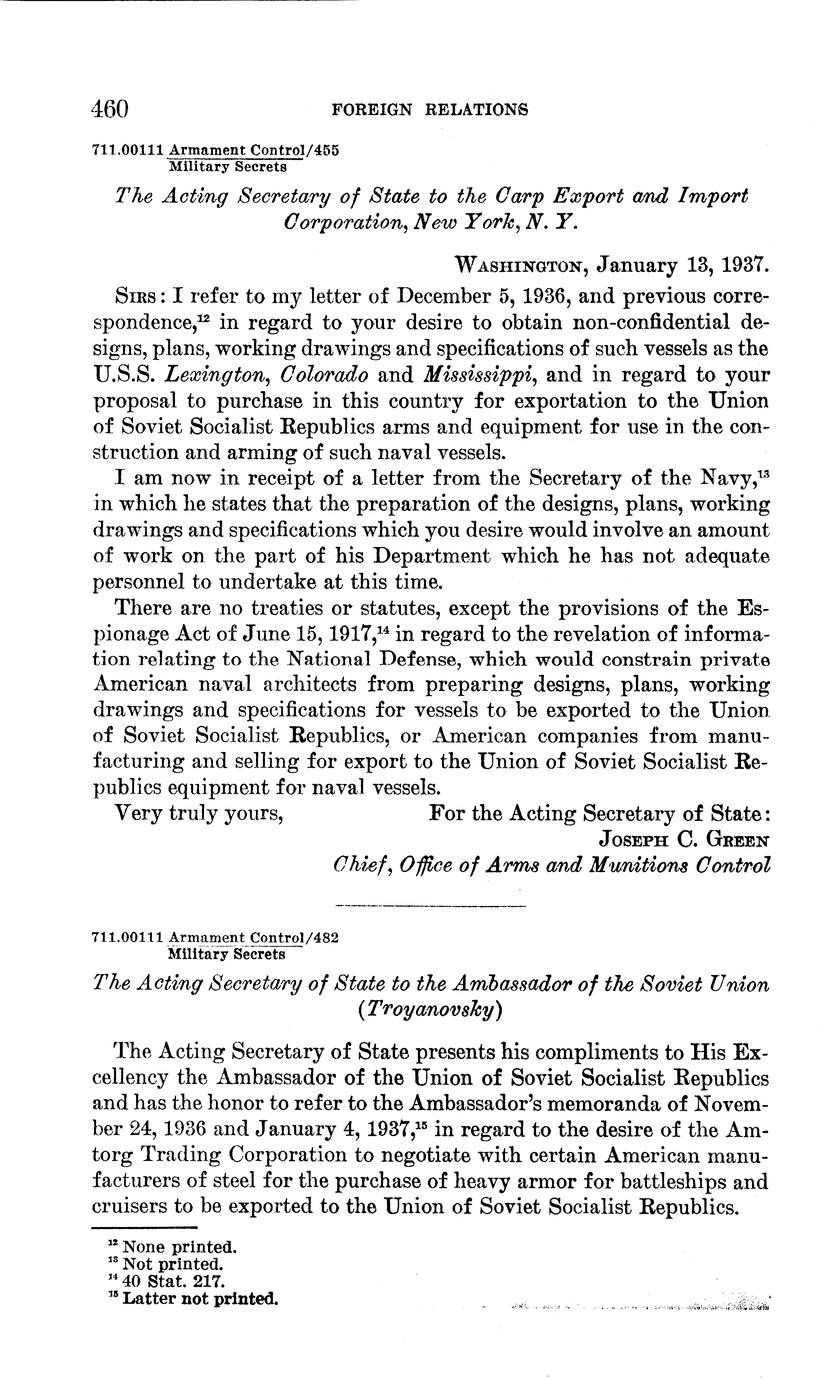 460 FOREIGN RELATIONS

711.00111 Armament Control/455
Military Secrets

The Acting Secretary of State to the Carp Export and Import Corporation, New York, N. Y.

WASHINGTON, January 13, 1937.

SIRS: I refer to my letter of December 5, 1936, and previous correspondence,$^{12}$ in regard to your desire to obtain non-confidential designs, plans, working drawings and specifications of such vessels as the U.S.S. Lexington, Colorado and Mississippi, and in regard to your proposal to purchase in this country for exportation to the Union of Soviet Socialist Republics arms and equipment for use in the construction and arming of such naval vessels.

I am now in receipt of a letter from the Secretary of the Navy,$^{13}$ in which he states that the preparation of the designs, plans, working drawings and specifications which you desire would involve an amount of work on the part of his Department which he has not adequate personnel to undertake at this time.

There are no treaties or statutes, except the provisions of the Espionage Act of June 15, 1917,$^{14}$ in regard to the revelation of information relating to the National Defense, which would constrain private American naval architects from preparing designs, plans, working drawings and specifications for vessels to be exported to the Union of Soviet Socialist Republics, or American companies from manufacturing and selling for export to the Union of Soviet Socialist Republics equipment for naval vessels.

Very truly yours, For the Acting Secretary of State:
JOSEPH C. GREEN
Chief, Office of Arms and Munitions Control

711.00111 Armament Control/482
Military Secrets

The Acting Secretary of State to the Ambassador of the Soviet Union (Troyanovsky)

The Acting Secretary of State presents his compliments to His Excellency the Ambassador of the Union of Soviet Socialist Republics and has the honor to refer to the Ambassador's memoranda of November 24, 1936 and January 4, 1937,$^{15}$ in regard to the desire of the Amtorg Trading Corporation to negotiate with certain American manufacturers of steel for the purchase of heavy armor for battleships and cruisers to be exported to the Union of Soviet Socialist Republics.

$^{12}$ None printed.
$^{13}$ Not printed.
$^{14}$ 40 Stat. 217.
$^{15}$ Latter not printed.